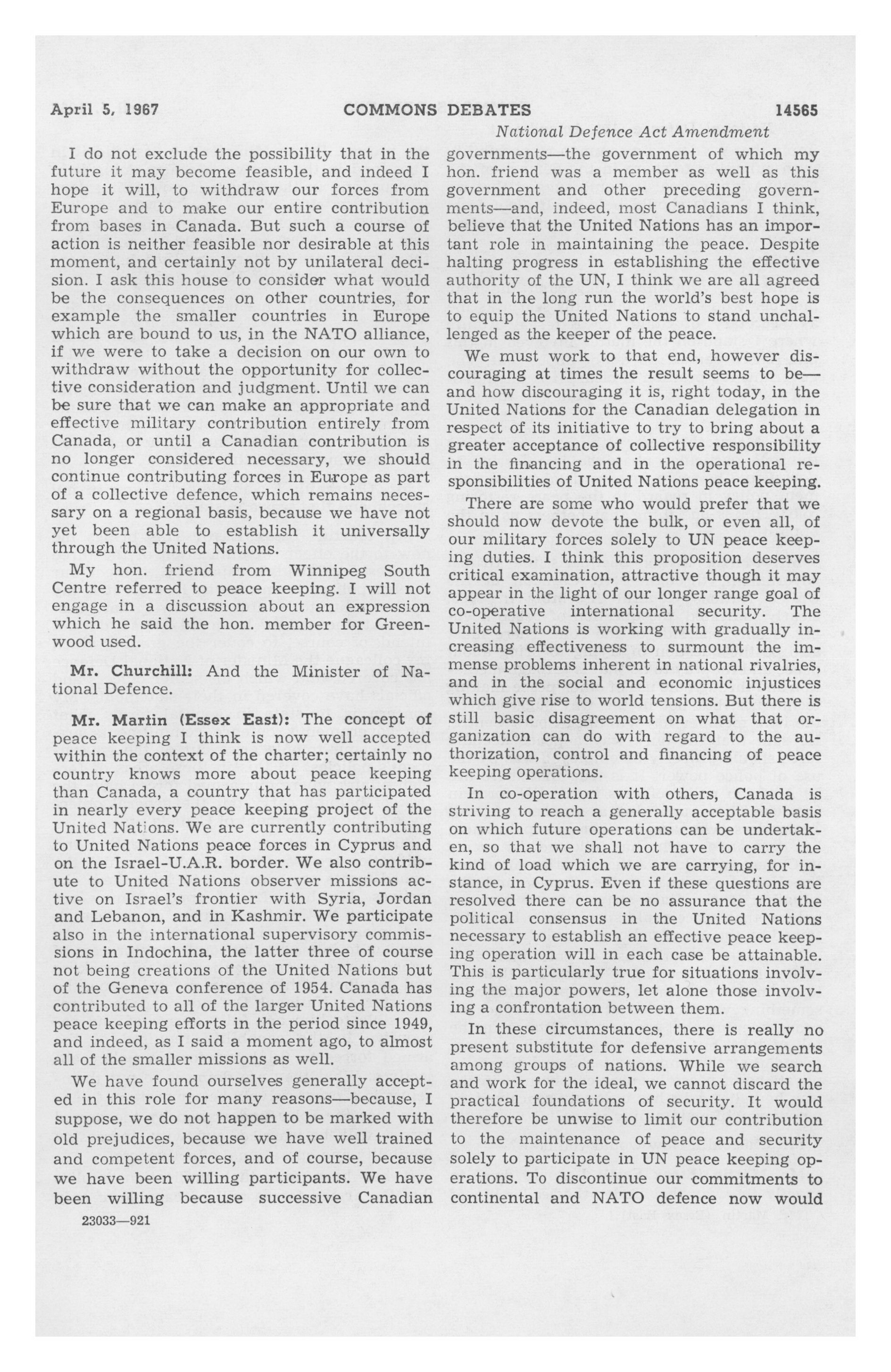 April 5, 1967 COMMONS DEBATES 14565

National Defence Act Amendment

I do not exclude the possibility that in the future it may become feasible, and indeed I hope it will, to withdraw our forces from Europe and to make our entire contribution from bases in Canada. But such a course of action is neither feasible nor desirable at this moment, and certainly not by unilateral decision. I ask this house to consider what would be the consequences on other countries, for example the smaller countries in Europe which are bound to us, in the NATO alliance, if we were to take a decision on our own to withdraw without the opportunity for collective consideration and judgment. Until we can be sure that we can make an appropriate and effective military contribution entirely from Canada, or until a Canadian contribution is no longer considered necessary, we should continue contributing forces in Europe as part of a collective defence, which remains necessary on a regional basis, because we have not yet been able to establish it universally through the United Nations.

My hon. friend from Winnipeg South Centre referred to peace keeping. I will not engage in a discussion about an expression which he said the hon. member for Greenwood used.

Mr. Churchill: And the Minister of National Defence.

Mr. Martin (Essex East): The concept of peace keeping I think is now well accepted within the context of the charter; certainly no country knows more about peace keeping than Canada, a country that has participated in nearly every peace keeping project of the United Nations. We are currently contributing to United Nations peace forces in Cyprus and on the Israel-U.A.R. border. We also contribute to United Nations observer missions active on Israel's frontier with Syria, Jordan and Lebanon, and in Kashmir. We participate also in the international supervisory commissions in Indochina, the latter three of course not being creations of the United Nations but of the Geneva conference of 1954. Canada has contributed to all of the larger United Nations peace keeping efforts in the period since 1949, and indeed, as I said a moment ago, to almost all of the smaller missions as well.

We have found ourselves generally accepted in this role for many reasons—because, I suppose, we do not happen to be marked with old prejudices, because we have well trained and competent forces, and of course, because we have been willing participants. We have been willing because successive Canadian

23033—921

governments—the government of which my hon. friend was a member as well as this government and other preceding governments—and, indeed, most Canadians I think, believe that the United Nations has an important role in maintaining the peace. Despite halting progress in establishing the effective authority of the UN, I think we are all agreed that in the long run the world's best hope is to equip the United Nations to stand unchallenged as the keeper of the peace.

We must work to that end, however discouraging at times the result seems to be—and how discouraging it is, right today, in the United Nations for the Canadian delegation in respect of its initiative to try to bring about a greater acceptance of collective responsibility in the financing and in the operational responsibilities of United Nations peace keeping.

There are some who would prefer that we should now devote the bulk, or even all, of our military forces solely to UN peace keeping duties. I think this proposition deserves critical examination, attractive though it may appear in the light of our longer range goal of co-operative international security. The United Nations is working with gradually increasing effectiveness to surmount the immense problems inherent in national rivalries, and in the social and economic injustices which give rise to world tensions. But there is still basic disagreement on what that organization can do with regard to the authorization, control and financing of peace keeping operations.

In co-operation with others, Canada is striving to reach a generally acceptable basis on which future operations can be undertaken, so that we shall not have to carry the kind of load which we are carrying, for instance, in Cyprus. Even if these questions are resolved there can be no assurance that the political consensus in the United Nations necessary to establish an effective peace keeping operation will in each case be attainable. This is particularly true for situations involving the major powers, let alone those involving a confrontation between them.

In these circumstances, there is really no present substitute for defensive arrangements among groups of nations. While we search and work for the ideal, we cannot discard the practical foundations of security. It would therefore be unwise to limit our contribution to the maintenance of peace and security solely to participate in UN peace keeping operations. To discontinue our commitments to continental and NATO defence now would